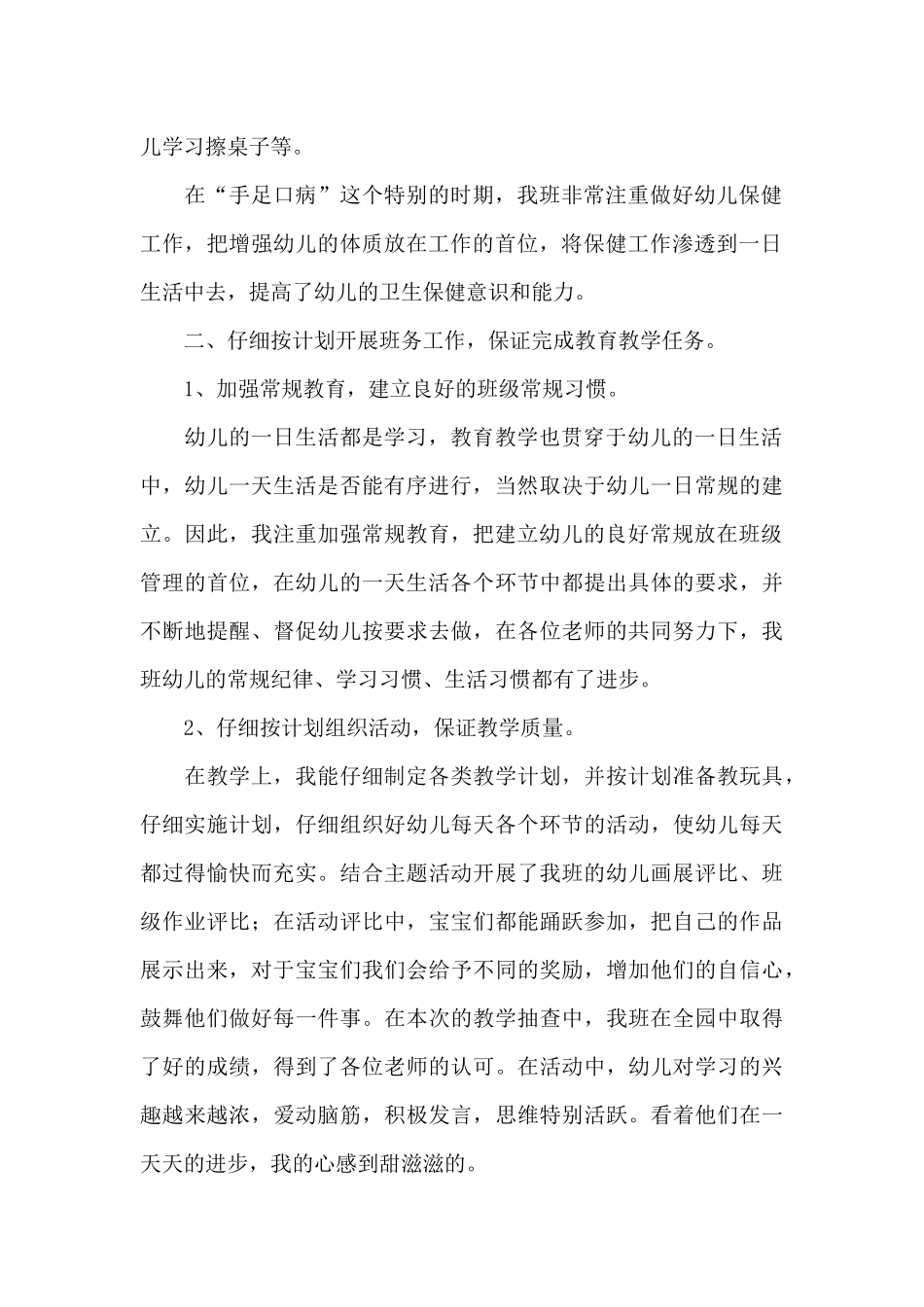 儿学习擦桌子等。

在“手足口病”这个特别的时期，我班非常注重做好幼儿保健工作，把增强幼儿的体质放在工作的首位，将保健工作渗透到一日生活中去，提高了幼儿的卫生保健意识和能力。

二、仔细按计划开展班务工作，保证完成教育教学任务。

1、加强常规教育，建立良好的班级常规习惯。

幼儿的一日生活都是学习，教育教学也贯穿于幼儿的一日生活中，幼儿一天生活是否能有序进行，当然取决于幼儿一日常规的建立。因此，我注重加强常规教育，把建立幼儿的良好常规放在班级管理的首位，在幼儿的一天生活各个环节中都提出具体的要求，并不断地提醒、督促幼儿按要求去做，在各位老师的共同努力下，我班幼儿的常规纪律、学习习惯、生活习惯都有了进步。

2、仔细按计划组织活动，保证教学质量。

在教学上，我能仔细制定各类教学计划，并按计划准备教玩具，仔细实施计划，仔细组织好幼儿每天各个环节的活动，使幼儿每天都过得愉快而充实。结合主题活动开展了我班的幼儿画展评比、班级作业评比；在活动评比中，宝宝们都能踊跃参加，把自己的作品展示出来，对于宝宝们我们会给予不同的奖励，增加他们的自信心，鼓舞他们做好每一件事。在本次的教学抽查中，我班在全园中取得了好的成绩，得到了各位老师的认可。在活动中，幼儿对学习的兴趣越来越浓，爱动脑筋，积极发言，思维特别活跃。看着他们在一天天的进步，我的心感到甜滋滋的。